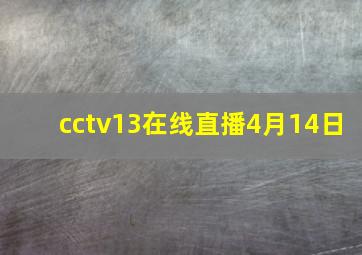 cctv13在线直播4月14日